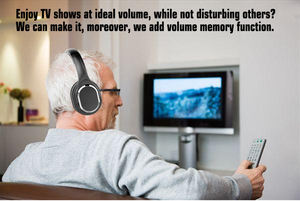 Enjoy TV shows at ideal volume, while not disturbing others?
We can make it, moreover, we add volume memory function.